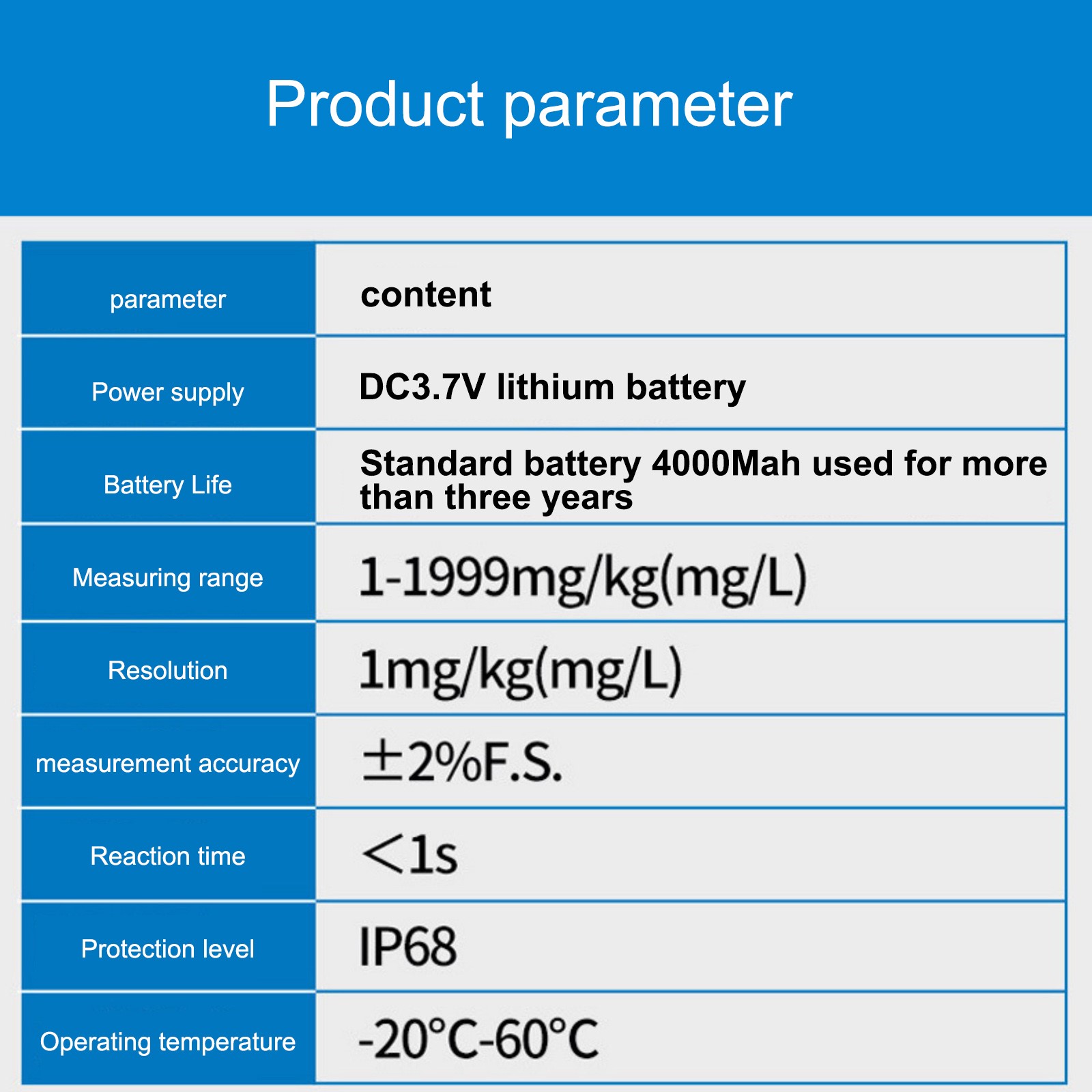 Product parameter

| parameter | content |
|---|---|
| Power supply | DC3.7V lithium battery |
| Battery Life | Standard battery 4000Mah used for more than three years |
| Measuring range | 1-1999mg/kg(mg/L) |
| Resolution | 1mg/kg(mg/L) |
| measurement accuracy | ±2%F.S. |
| Reaction time | <1s |
| Protection level | IP68 |
| Operating temperature | -20°C-60°C |